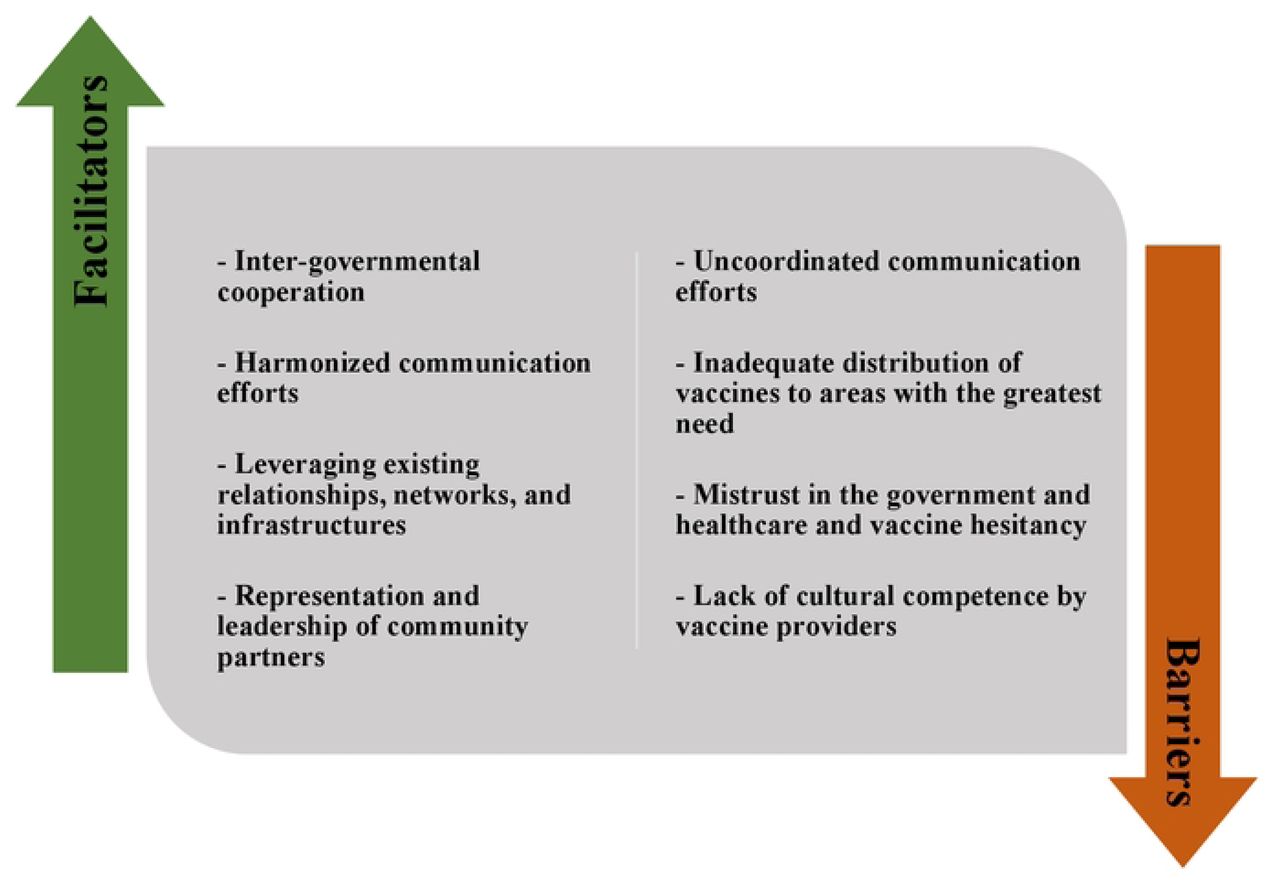 Facilitators

- Inter-governmental cooperation

- Harmonized communication efforts

- Leveraging existing relationships, networks, and infrastructures

- Representation and leadership of community partners

- Uncoordinated communication efforts

- Inadequate distribution of vaccines to areas with the greatest need

- Mistrust in the government and healthcare and vaccine hesitancy

- Lack of cultural competence by vaccine providers

Barriers